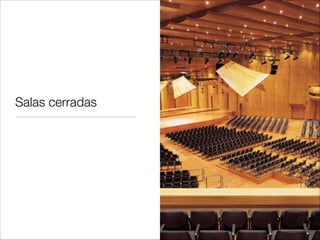 Salas cerradas